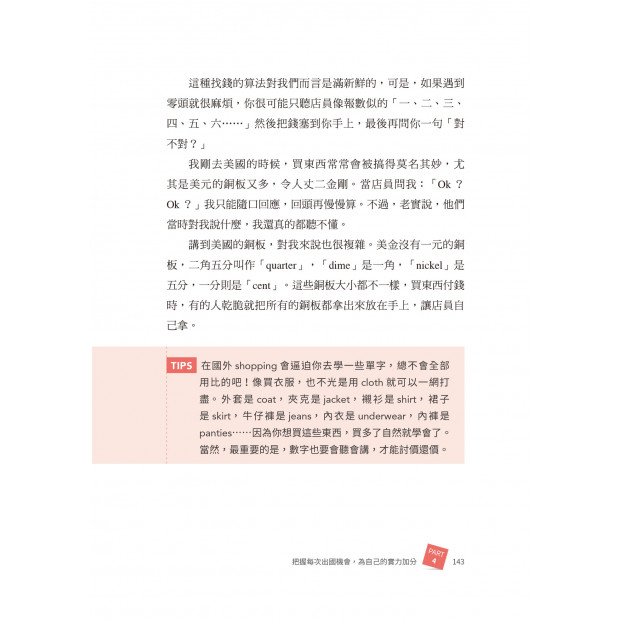 這種找錢的算法對我們而言是滿新鮮的，可是，如果遇到零頭就很麻煩，你很可能只聽店員像報數似的「一、二、三、四、五、六……」然後把錢塞到你手上，最後再問你一句「對不對？」

我剛去美國的時候，買東西常常會被搞得莫名其妙，尤其是美元的銅板又多，令人丈二金剛。當店員問我：「Ok？Ok？」我只能隨口回應，回頭再慢慢算。不過，老實說，他們當時對我說什麼，我還真的都聽不懂。

講到美國的銅板，對我來說也很複雜。美金沒有一元的銅板，二角五分叫作「quarter」，「dime」是一角，「nickel」是五分，一分則是「cent」。這些銅板大小都不一樣，買東西付錢時，有的人乾脆就把所有的銅板都拿出來放在手上，讓店員自己拿。

TIPS 在國外 shopping 會逼迫你去學一些單字，總不會全部用比的吧！像買衣服，也不光是用 cloth 就可以一網打盡。外套是 coat，夾克是 jacket，襯衫是 shirt，裙子是 skirt，牛仔褲是 jeans，內衣是 underwear，內褲是 panties……因為你想買這些東西，買多了自然就學會了。當然，最重要的是，數字也要會聽會講，才能討價還價。

把握每次出國機會，為自己的實力加分 PART 4 143